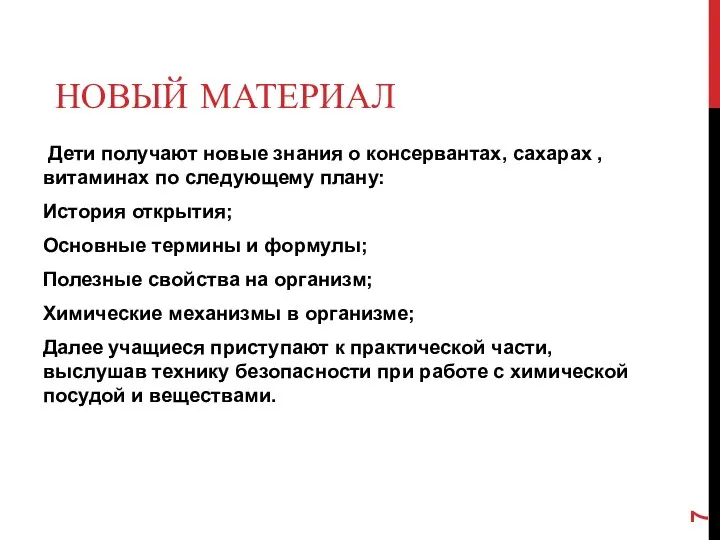 НОВЫЙ МАТЕРИАЛ

Дети получают новые знания о консервантах, сахарах , витаминах по следующему плану:

История открытия;

Основные термины и формулы;

Полезные свойства на организм;

Химические механизмы в организме;

Далее учащиеся приступают к практической части, выслушав технику безопасности при работе с химической посудой и веществами.

7